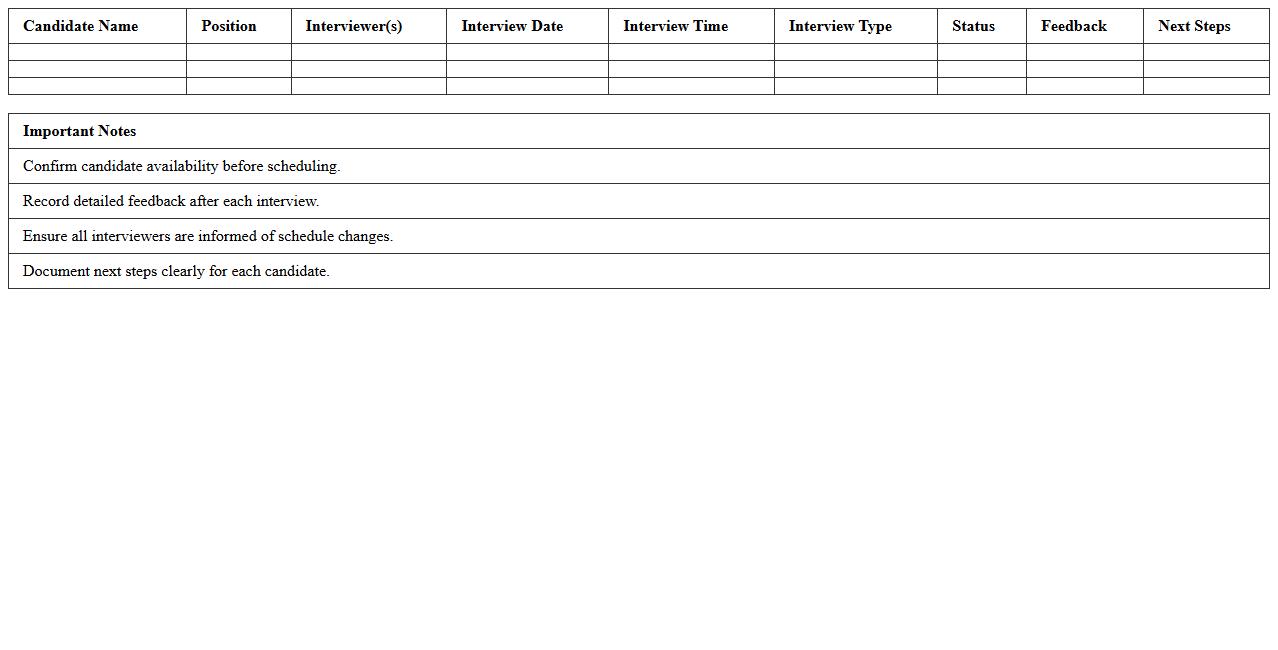 | Candidate Name | Position | Interviewer(s) | Interview Date | Interview Time | Interview Type | Status | Feedback | Next Steps |
|---|---|---|---|---|---|---|---|---|
| | | | | | | | | |
| | | | | | | | | |
| | | | | | | | | |

| Important Notes |
|---|
| Confirm candidate availability before scheduling. |
| Record detailed feedback after each interview. |
| Ensure all interviewers are informed of schedule changes. |
| Document next steps clearly for each candidate. |